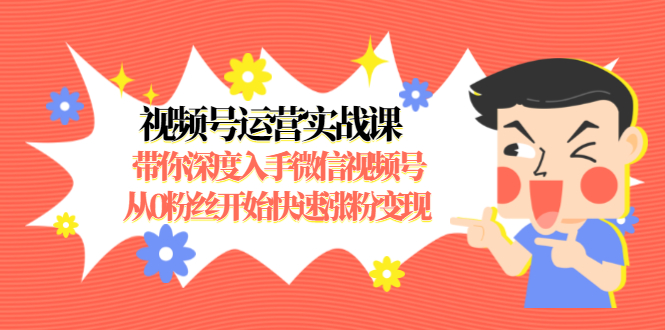 视频号运营实战课
带你深度入手微信视频号
从0粉丝开始快速涨粉变现